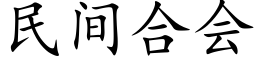 民间合会